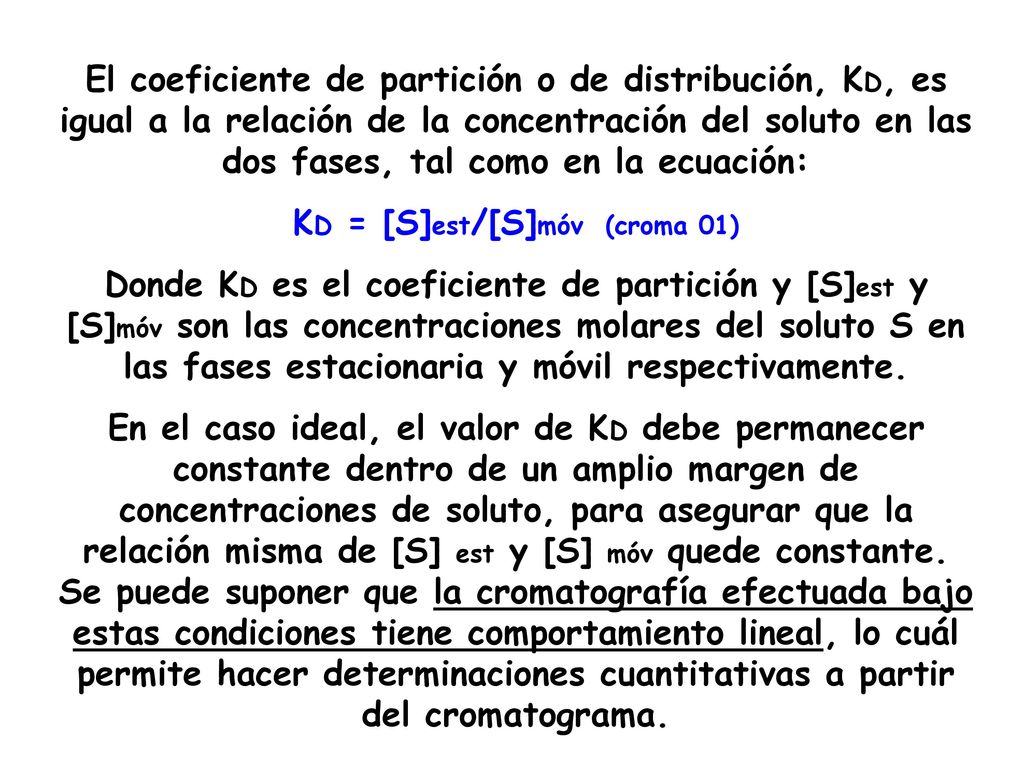 El coeficiente de partición o de distribución, $K_D$, es igual a la relación de la concentración del soluto en las dos fases, tal como en la ecuación:

$K_D = [S]_{est}/[S]_{móv}$ (croma 01)

Donde $K_D$ es el coeficiente de partición y $[S]_{est}$ y $[S]_{móv}$ son las concentraciones molares del soluto S en las fases estacionaria y móvil respectivamente.

En el caso ideal, el valor de $K_D$ debe permanecer constante dentro de un amplio margen de concentraciones de soluto, para asegurar que la relación misma de $[S]_{est}$ y $[S]_{móv}$ quede constante. Se puede suponer que la cromatografía efectuada bajo estas condiciones tiene comportamiento lineal, lo cuál permite hacer determinaciones cuantitativas a partir del cromatograma.